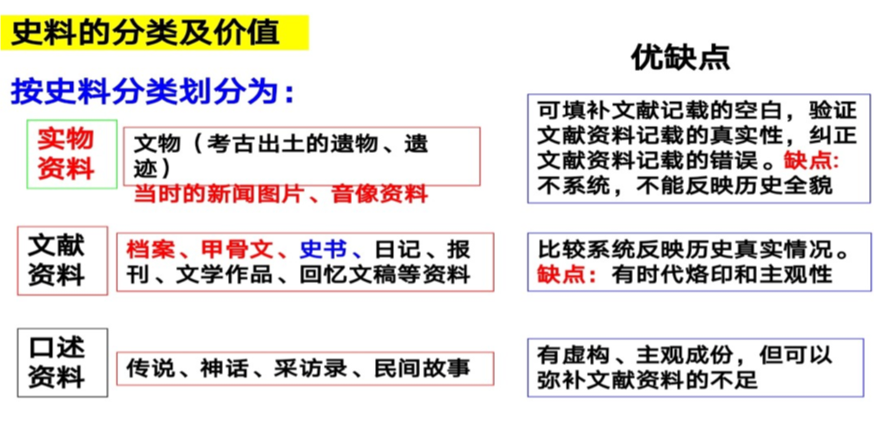 史料的分类及价值

按史料分类划分为：

实物资料

文物（考古出土的遗物、遗迹）

当时的新闻图片、音像资料

文献资料

档案、甲骨文、史书、日记、报刊、文学作品、回忆文稿等资料

口述资料

传说、神话、采访录、民间故事

优缺点

可填补文献记载的空白，验证文献资料记载的真实性，纠正文献资料记载的错误。缺点：不系统，不能反映历史全貌

比较系统反映历史真实情况。缺点：有时代烙印和主观性

有虚构、主观成份，但可以弥补文献资料的不足